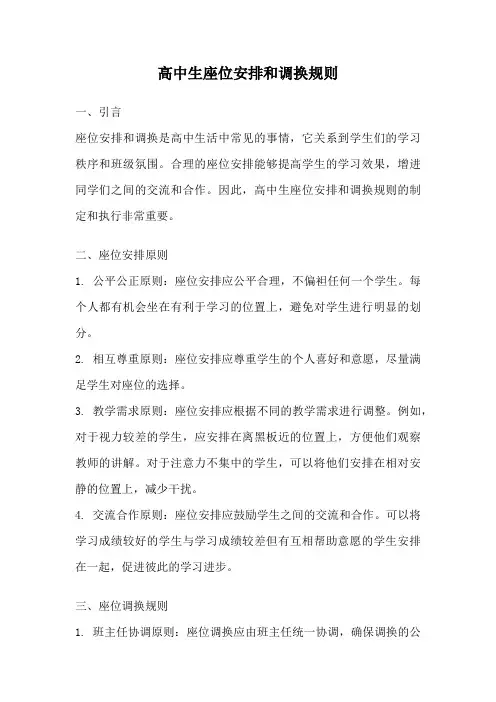 高中生座位安排和调换规则

一、引言

座位安排和调换是高中生活中常见的事情，它关系到学生们的学习秩序和班级氛围。合理的座位安排能够提高学生的学习效果，增进同学们之间的交流和合作。因此，高中生座位安排和调换规则的制定和执行非常重要。

二、座位安排原则

1. 公平公正原则：座位安排应公平合理，不偏袒任何一个学生。每个人都有机会坐在有利于学习的位置上，避免对学生进行明显的划分。

2. 相互尊重原则：座位安排应尊重学生的个人喜好和意愿，尽量满足学生对座位的选择。

3. 教学需求原则：座位安排应根据不同的教学需求进行调整。例如，对于视力较差的学生，应安排在离黑板近的位置上，方便他们观察教师的讲解。对于注意力不集中的学生，可以将他们安排在相对安静的位置上，减少干扰。

4. 交流合作原则：座位安排应鼓励学生之间的交流和合作。可以将学习成绩较好的学生与学习成绩较差但有互相帮助意愿的学生安排在一起，促进彼此的学习进步。

三、座位调换规则

1. 班主任协调原则：座位调换应由班主任统一协调，确保调换的公